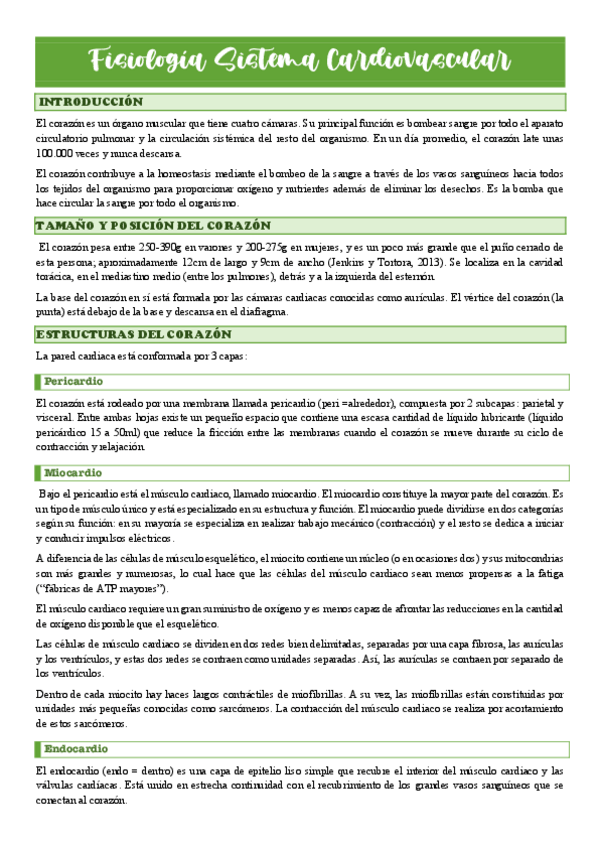 Fisiología Sistema Cardiovascular

INTRODUCCIÓN

El corazón es un órgano muscular que tiene cuatro cámaras. Su principal función es bombear sangre por todo el aparato circulatorio pulmonar y la circulación sistémica del resto del organismo. En un día promedio, el corazón late unas 100.000 veces y nunca descansa.

El corazón contribuye a la homeostasis mediante el bombeo de la sangre a través de los vasos sanguíneos hacia todos los tejidos del organismo para proporcionar oxígeno y nutrientes además de eliminar los desechos. Es la bomba que hace circular la sangre por todo el organismo.

TAMAÑO Y POSICIÓN DEL CORAZÓN

El corazón pesa entre 250-390g en varones y 200-275g en mujeres, y es un poco más grande que el puño cerrado de esta persona; aproximadamente 12cm de largo y 9cm de ancho (Jenkins y Tortora, 2013). Se localiza en la cavidad torácica, en el mediastino medio (entre los pulmones), detrás y a la izquierda del esternón.

La base del corazón en sí está formada por las cámaras cardiacas conocidas como aurículas. El vértice del corazón (la punta) está debajo de la base y descansa en el diafragma.

ESTRUCTURAS DEL CORAZÓN

La pared cardiaca está conformada por 3 capas:

Pericardio

El corazón está rodeado por una membrana llamada pericardio (peri =alrededor), compuesta por 2 subcapas: parietal y visceral. Entre ambas hojas existe un pequeño espacio que contiene una escasa cantidad de líquido lubricante (líquido pericárdico 15 a 50ml) que reduce la fricción entre las membranas cuando el corazón se mueve durante su ciclo de contracción y relajación.

Miocardio

Bajo el pericardio está el músculo cardiaco, llamado miocardio. El miocardio constituye la mayor parte del corazón. Es un tipo de músculo único y está especializado en su estructura y función. El miocardio puede dividirse en dos categorías según su función: en su mayoría se especializa en realizar trabajo mecánico (contracción) y el resto se dedica a iniciar y conducir impulsos eléctricos.

A diferencia de las células de músculo esquelético, el miocito contiene un núcleo (o en ocasiones dos) y sus mitocondrias son más grandes y numerosas, lo cual hace que las células del músculo cardiaco sean menos propensas a la fatiga ("fábricas de ATP mayores").

El músculo cardiaco requiere un gran suministro de oxígeno y es menos capaz de afrontar las reducciones en la cantidad de oxígeno disponible que el esquelético.

Las células de músculo cardiaco se dividen en dos redes bien delimitadas, separadas por una capa fibrosa, las aurículas y los ventrículos, y estas dos redes se contraen como unidades separadas. Así, las aurículas se contraen por separado de los ventrículos.

Dentro de cada miocito hay haces largos contráctiles de miofibrillas. A su vez, las miofibrillas están constituidas por unidades más pequeñas conocidas como sarcómeros. La contracción del músculo cardiaco se realiza por acortamiento de estos sarcómeros.

Endocardio

El endocardio (endo = dentro) es una capa de epitelio liso simple que recubre el interior del músculo cardiaco y las válvulas cardiacas. Está unido en estrecha continuidad con el recubrimiento de los grandes vasos sanguíneos que se conectan al corazón.